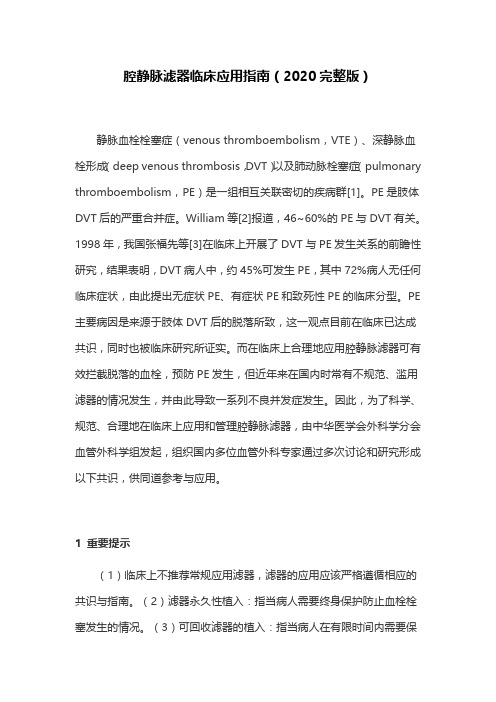 腔静脉滤器临床应用指南（2020完整版）

静脉血栓栓塞症（venous thromboembolism，VTE）、深静脉血栓形成（deep venous thrombosis，DVT）以及肺动脉栓塞症（pulmonary thromboembolism，PE）是一组相互关联密切的疾病群[1]。PE是肢体DVT后的严重合并症。William等[2]报道，46~60%的PE与DVT有关。1998年，我国张福先等[3]在临床上开展了DVT与PE发生关系的前瞻性研究，结果表明，DVT病人中，约45%可发生PE，其中72%病人无任何临床症状，由此提出无症状PE、有症状PE和致死性PE的临床分型。PE主要病因是来源于肢体DVT后的脱落所致，这一观点目前在临床已达成共识，同时也被临床研究所证实。而在临床上合理地应用腔静脉滤器可有效拦截脱落的血栓，预防PE发生，但近年来在国内时常有不规范、滥用滤器的情况发生，并由此导致一系列不良并发症发生。因此，为了科学、规范、合理地在临床上应用和管理腔静脉滤器，由中华医学会外科学分会血管外科学组发起，组织国内多位血管外科专家通过多次讨论和研究形成以下共识，供同道参考与应用。

1 重要提示

（1）临床上不推荐常规应用滤器，滤器的应用应该严格遵循相应的共识与指南。（2）滤器永久性植入：指当病人需要终身保护防止血栓栓塞发生的情况。（3）可回收滤器的植入：指当病人在有限时间内需要保